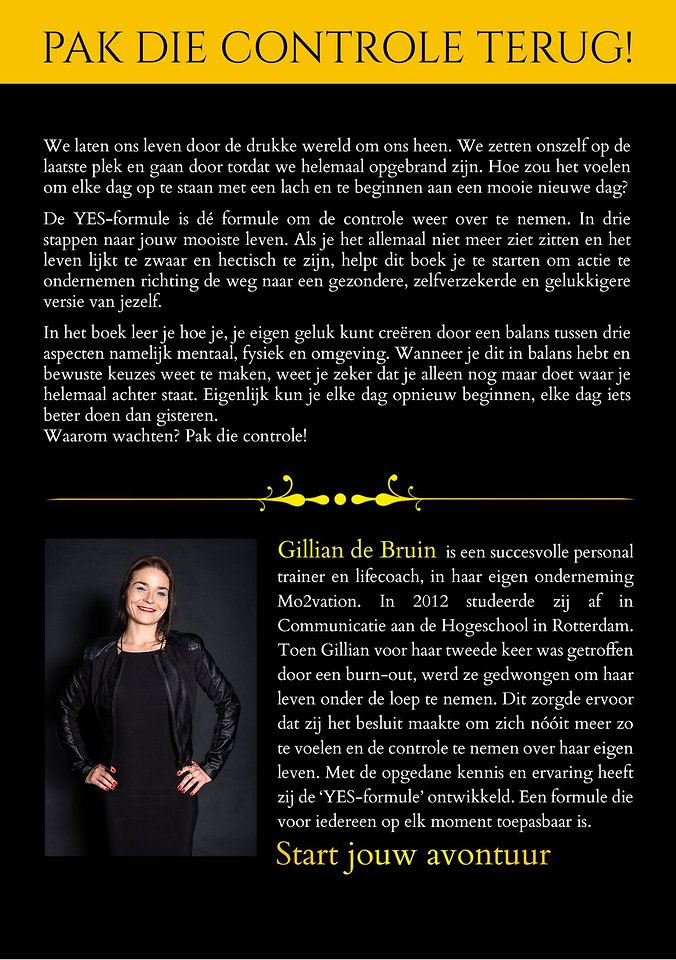 PAK DIE CONTROLE TERUG!

We laten ons leven door de drukke wereld om ons heen. We zetten onszelf op de laatste plek en gaan door totdat we helemaal opgebrand zijn. Hoe zou het voelen om elke dag op te staan met een lach en te beginnen aan een mooie nieuwe dag?

De YES-formule is dé formule om de controle weer over te nemen. In drie stappen naar jouw mooiste leven. Als je het allemaal niet meer ziet zitten en het leven lijkt te zwaar en hectisch te zijn, helpt dit boek je te starten om actie te ondernemen richting de weg naar een gezondere, zelfverzekerde en gelukkigere versie van jezelf.

In het boek leer je hoe je, je eigen geluk kunt creëren door een balans tussen drie aspecten namelijk mentaal, fysiek en omgeving. Wanneer je dit in balans hebt en bewuste keuzes weet te maken, weet je zeker dat je alleen nog maar doet waar je helemaal achter staat. Eigenlijk kun je elke dag opnieuw beginnen, elke dag iets beter doen dan gisteren.
Waarom wachten? Pak die controle!

Gillian de Bruin is een succesvolle personal trainer en lifecoach, in haar eigen onderneming Mo2vation. In 2012 studeerde zij af in Communicatie aan de Hogeschool in Rotterdam. Toen Gillian voor haar tweede keer was getroffen door een burn-out, werd ze gedwongen om haar leven onder de loep te nemen. Dit zorgde ervoor dat zij het besluit maakte om zich nóóit meer zo te voelen en de controle te nemen over haar eigen leven. Met de opgedane kennis en ervaring heeft zij de 'YES-formule' ontwikkeld. Een formule die voor iedereen op elk moment toepasbaar is.

Start jouw avontuur